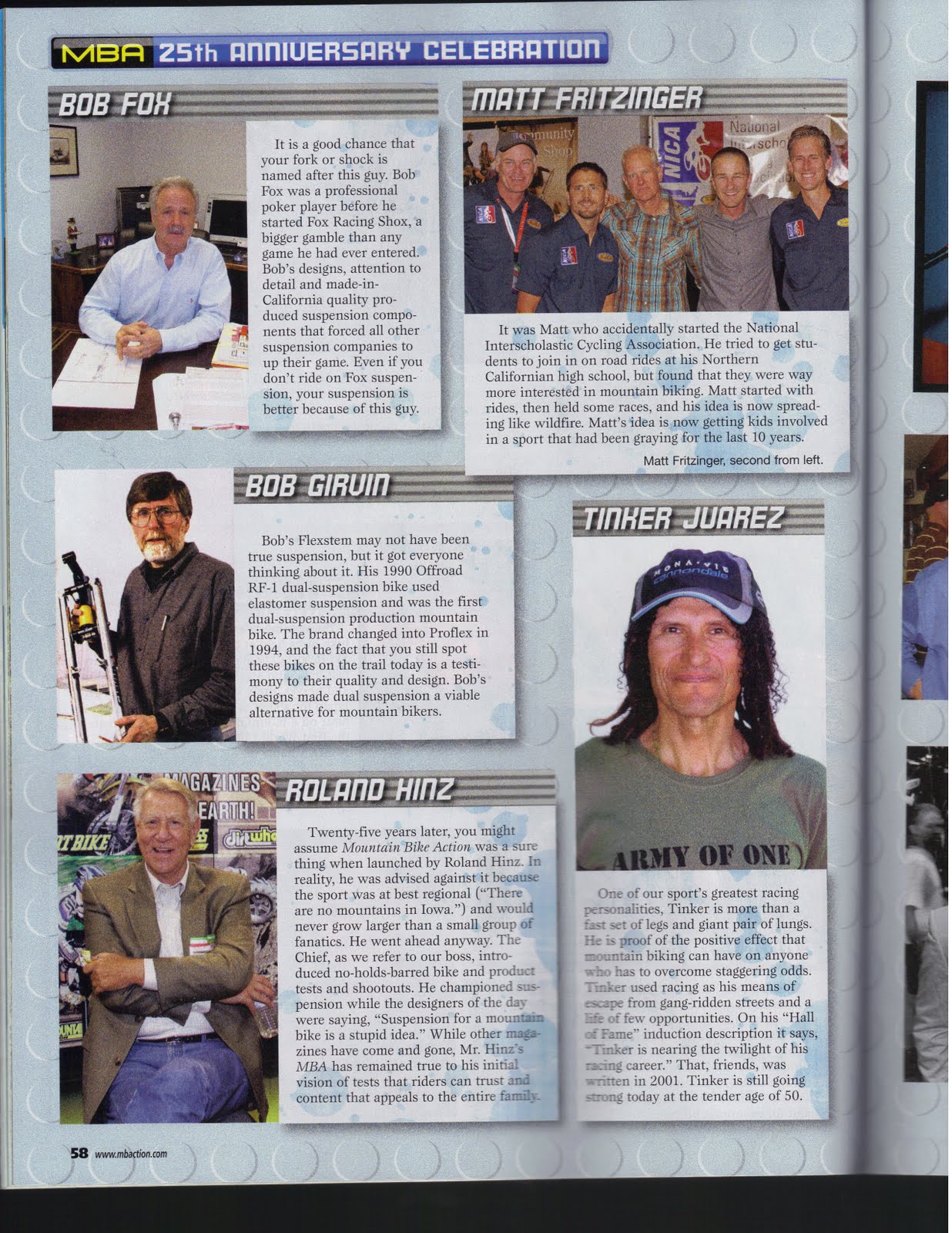 MBA 25th ANNIVERSARY CELEBRATION

BOB FOX

It is a good chance that your fork or shock is named after this guy. Bob Fox was a professional poker player before he started Fox Racing Shox, a bigger gamble than any game he had ever entered. Bob's designs, attention to detail and made-in-California quality produced suspension components that forced all other suspension companies to up their game. Even if you don't ride on Fox suspension, your suspension is better because of this guy.

MATT FRITZINGER

It was Matt who accidentally started the National Interscholastic Cycling Association. He tried to get students to join in on road rides at his Northern Californian high school, but found that they were way more interested in mountain biking. Matt started with rides, then held some races, and his idea is now spreading like wildfire. Matt's idea is now getting kids involved in a sport that had been graying for the last 10 years.

Matt Fritzinger, second from left.

BOB GIRVIN

Bob's Flexstem may not have been true suspension, but it got everyone thinking about it. His 1990 Offroad RF-1 dual-suspension bike used elastomer suspension and was the first dual-suspension production mountain bike. The brand changed into Proflex in 1994, and the fact that you still spot these bikes on the trail today is a testimony to their quality and design. Bob's designs made dual suspension a viable alternative for mountain bikers.

TINKER JUAREZ

ARMY OF ONE

One of our sport's greatest racing personalities, Tinker is more than a fast set of legs and giant pair of lungs. He is proof of the positive effect that mountain biking can have on anyone who has to overcome staggering odds. Tinker used racing as his means of escape from gang-ridden streets and a life of few opportunities. On his "Hall of Fame" induction description it says, "Tinker is nearing the twilight of his racing career." That, friends, was written in 2001. Tinker is still going strong today at the tender age of 50.

ROLAND HINZ

Twenty-five years later, you might assume Mountain Bike Action was a sure thing when launched by Roland Hinz. In reality, he was advised against it because the sport was at best regional ("There are no mountains in Iowa.") and would never grow larger than a small group of fanatics. He went ahead anyway. The Chief, as we refer to our boss, introduced no-holds-barred bike and product tests and shootouts. He championed suspension while the designers of the day were saying, "Suspension for a mountain bike is a stupid idea." While other magazines have come and gone, Mr. Hinz's MBA has remained true to his initial vision of tests that riders can trust and content that appeals to the entire family.

58 www.mbaction.com